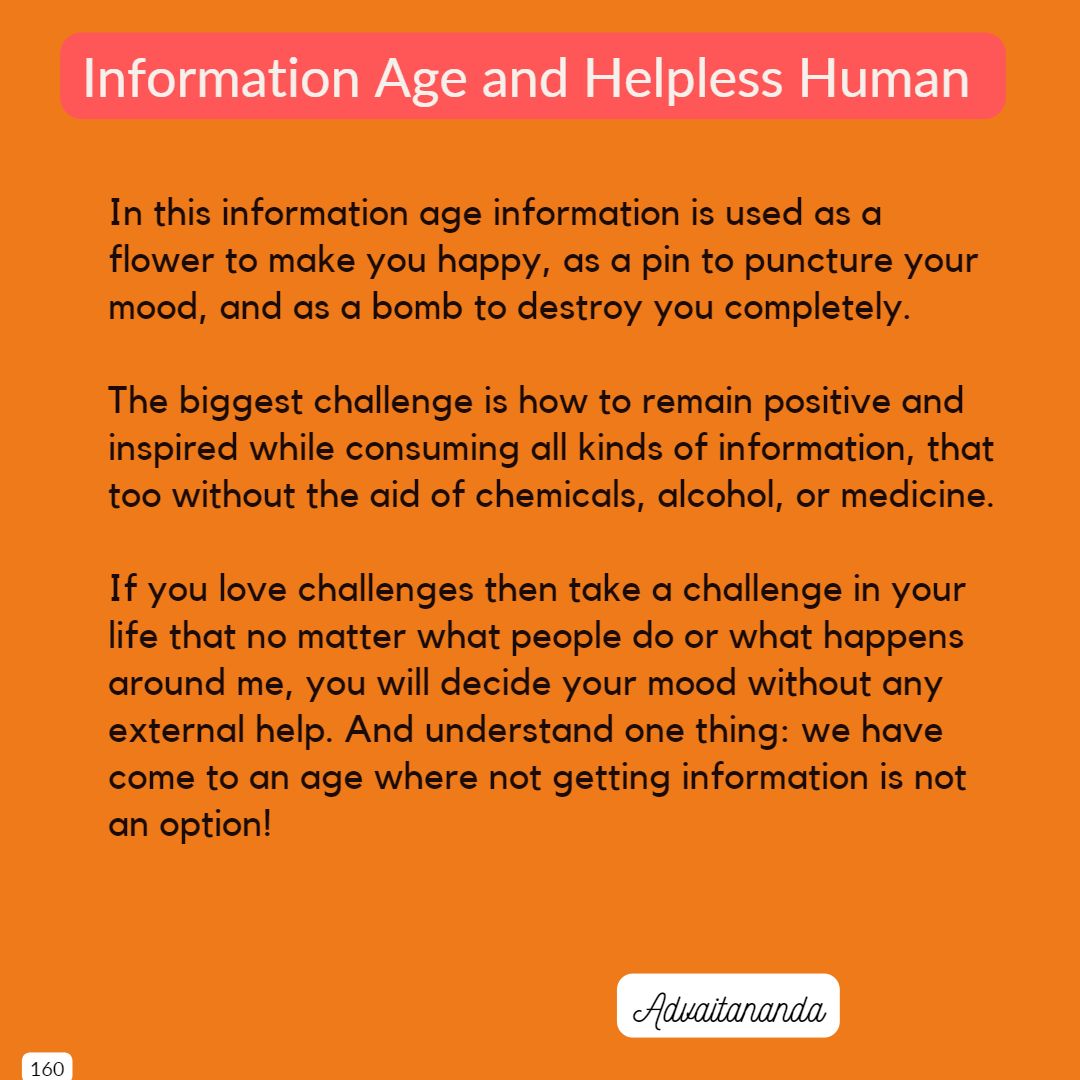 Information Age and Helpless Human

In this information age information is used as a flower to make you happy, as a pin to puncture your mood, and as a bomb to destroy you completely.

The biggest challenge is how to remain positive and inspired while consuming all kinds of information, that too without the aid of chemicals, alcohol, or medicine.

If you love challenges then take a challenge in your life that no matter what people do or what happens around me, you will decide your mood without any external help. And understand one thing: we have come to an age where not getting information is not an option!

Advaitananda

160